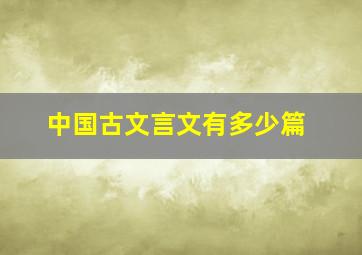 中国古文言文有多少篇